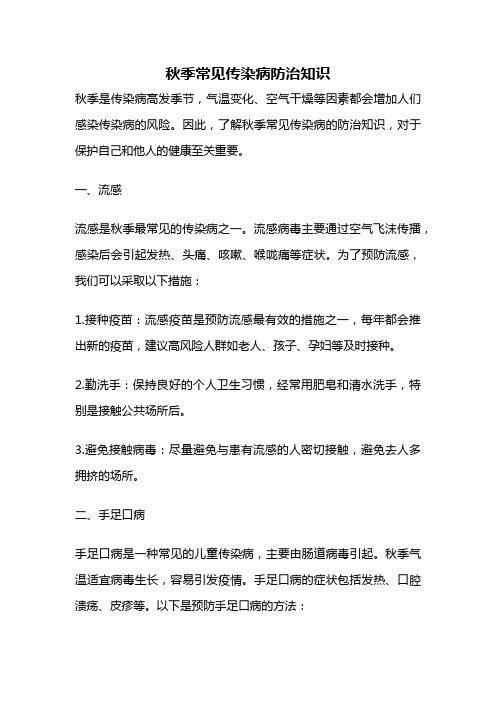 秋季常见传染病防治知识

秋季是传染病高发季节，气温变化、空气干燥等因素都会增加人们感染传染病的风险。因此，了解秋季常见传染病的防治知识，对于保护自己和他人的健康至关重要。

一、流感

流感是秋季最常见的传染病之一。流感病毒主要通过空气飞沫传播，感染后会引起发热、头痛、咳嗽、喉咙痛等症状。为了预防流感，我们可以采取以下措施：

1.接种疫苗：流感疫苗是预防流感最有效的措施之一，每年都会推出新的疫苗，建议高风险人群如老人、孩子、孕妇等及时接种。

2.勤洗手：保持良好的个人卫生习惯，经常用肥皂和清水洗手，特别是接触公共场所后。

3.避免接触病毒：尽量避免与患有流感的人密切接触，避免去人多拥挤的场所。

二、手足口病

手足口病是一种常见的儿童传染病，主要由肠道病毒引起。秋季气温适宜病毒生长，容易引发疫情。手足口病的症状包括发热、口腔溃疡、皮疹等。以下是预防手足口病的方法：